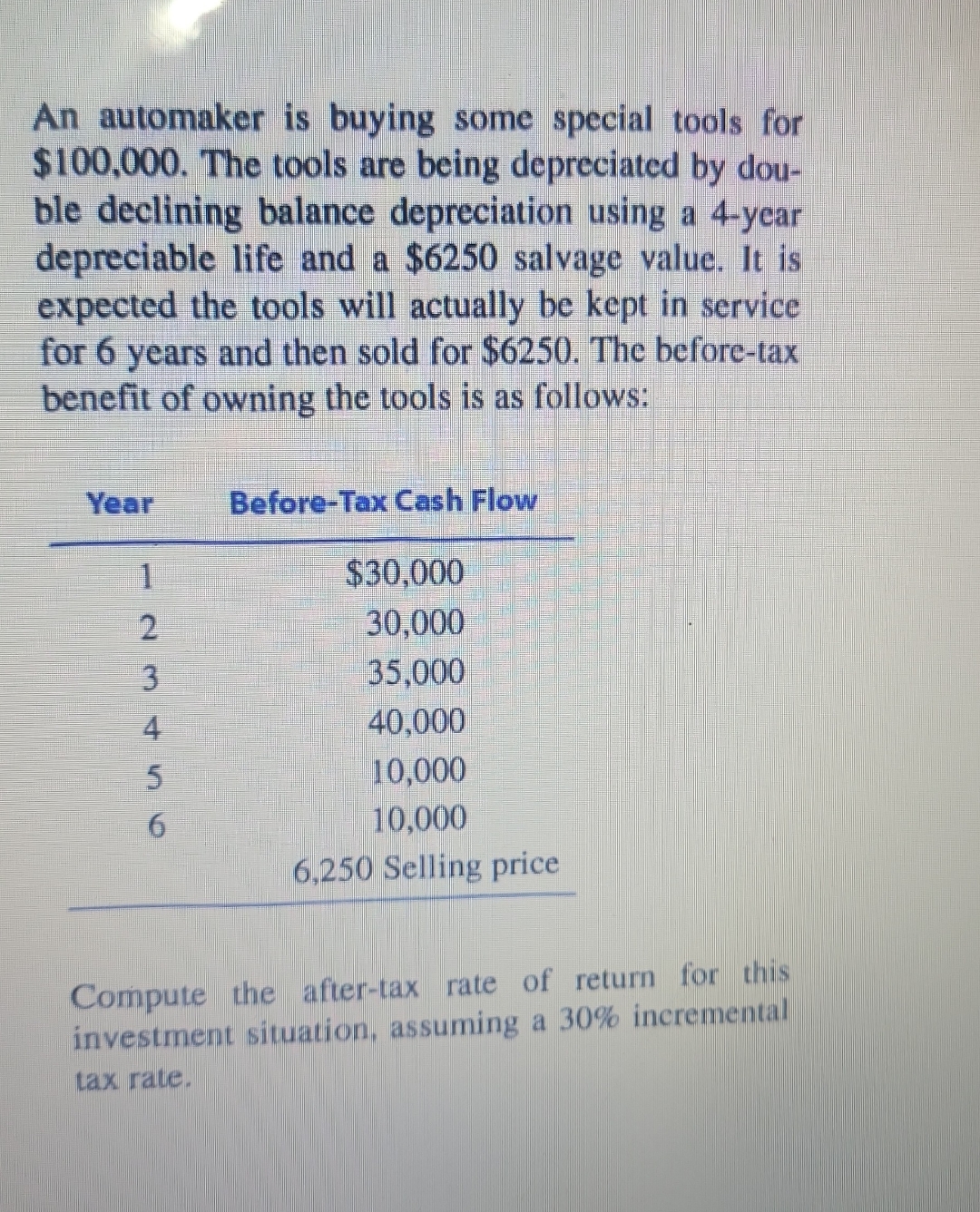 An automaker is buying some special tools for \$100,000. The tools are being depreciated by double declining balance depreciation using a 4-year depreciable life and a \$6250 salvage value. It is expected the tools will actually be kept in service for 6 years and then sold for \$6250. The before-tax benefit of owning the tools is as follows:

| Year | Before-Tax Cash Flow |
|---|---|
| 1 | \$30,000 |
| 2 | 30,000 |
| 3 | 35,000 |
| 4 | 40,000 |
| 5 | 10,000 |
| 6 | 10,000 |
| | 6,250 Selling price |

Compute the after-tax rate of return for this investment situation, assuming a 30% incremental tax rate.